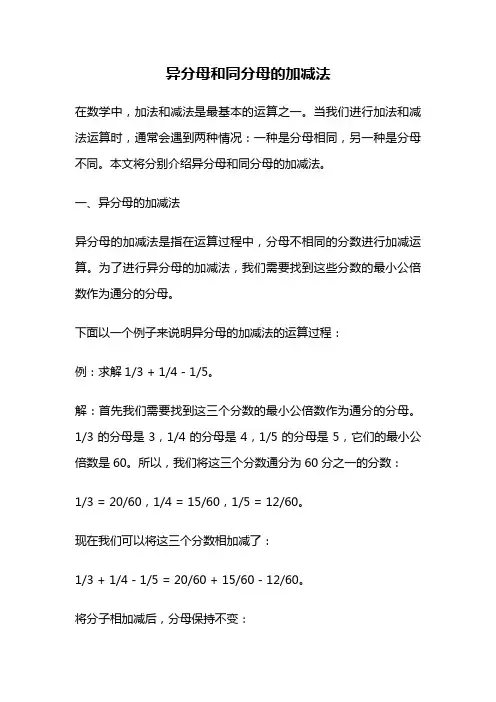 异分母和同分母的加减法

在数学中，加法和减法是最基本的运算之一。当我们进行加法和减法运算时，通常会遇到两种情况：一种是分母相同，另一种是分母不同。本文将分别介绍异分母和同分母的加减法。

一、异分母的加减法

异分母的加减法是指在运算过程中，分母不相同的分数进行加减运算。为了进行异分母的加减法，我们需要找到这些分数的最小公倍数作为通分的分母。

下面以一个例子来说明异分母的加减法的运算过程：

例：求解 1/3 + 1/4 - 1/5。

解：首先我们需要找到这三个分数的最小公倍数作为通分的分母。1/3 的分母是 3，1/4 的分母是 4，1/5 的分母是 5，它们的最小公倍数是 60。所以，我们将这三个分数通分为 60 分之一的分数：

1/3 = 20/60，1/4 = 15/60，1/5 = 12/60。

现在我们可以将这三个分数相加减了：

1/3 + 1/4 - 1/5 = 20/60 + 15/60 - 12/60。

将分子相加减后，分母保持不变：